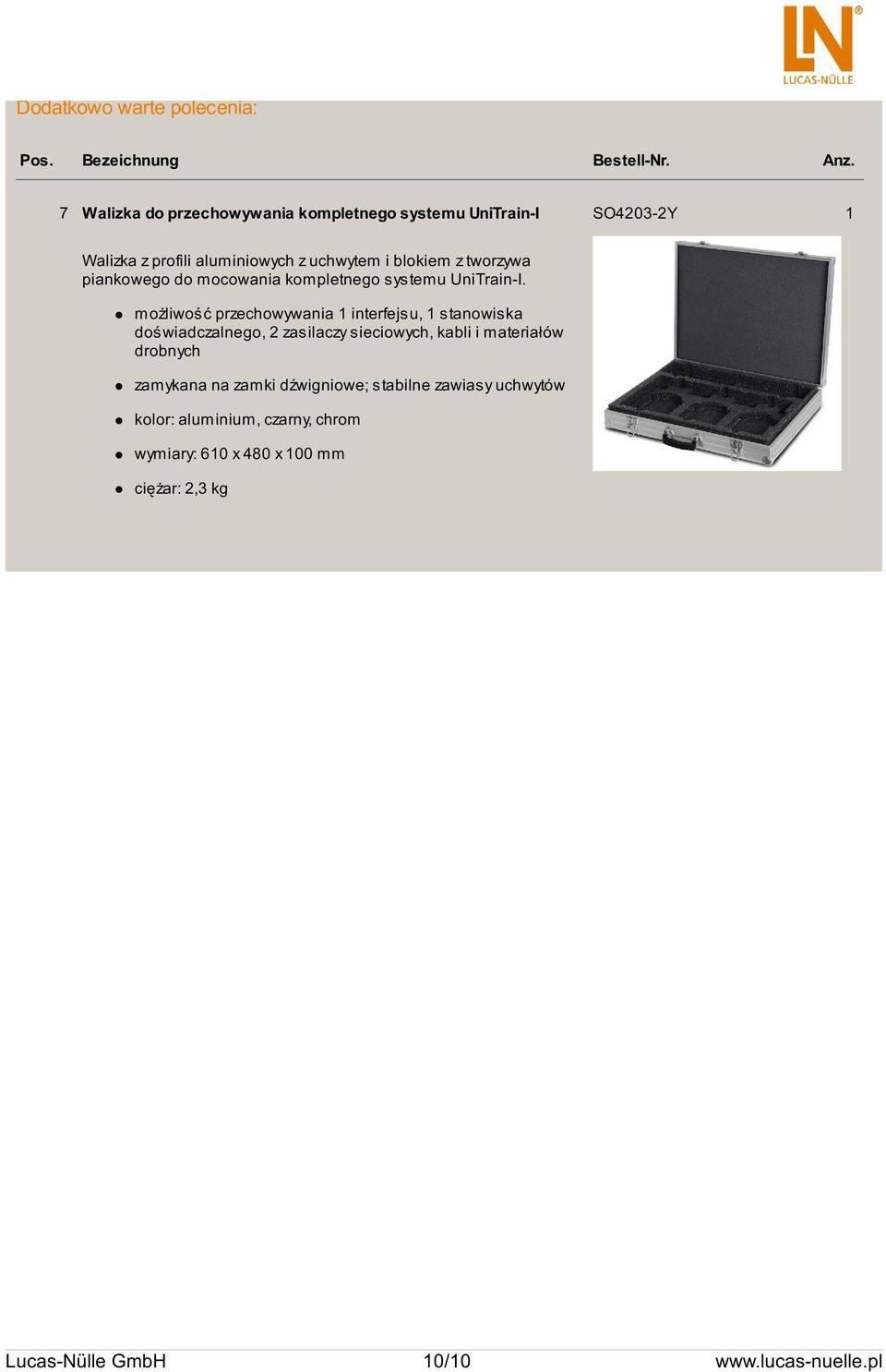 LN®
LUCAS-NÜLLE

Dodatkowo warte polecenia:

| Pos. | Bezeichnung | Bestell-Nr. | Anz. |
|---|---|---|---|
| 7 | Walizka do przechowywania kompletnego systemu UniTrain-I | SO4203-2Y | 1 |

Walizka z profili aluminiowych z uchwytem i blokiem z tworzywa piankowego do mocowania kompletnego systemu UniTrain-I.

- możliwość przechowywania 1 interfejsu, 1 stanowiska doświadczalnego, 2 zasilaczy sieciowych, kabli i materiałów drobnych
- zamykana na zamki dźwigniowe; stabilne zawiasy uchwytów
- kolor: aluminium, czarny, chrom
- wymiary: 610 x 480 x 100 mm
- ciężar: 2,3 kg

Lucas-Nülle GmbH 10/10 www.lucas-nuelle.pl